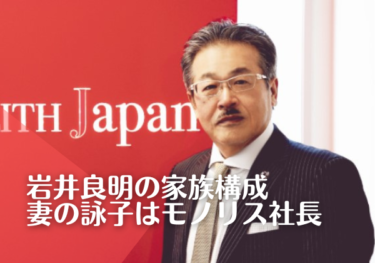 ITH Japan

岩井良明の家族構成
妻の詠子はモノリス社長